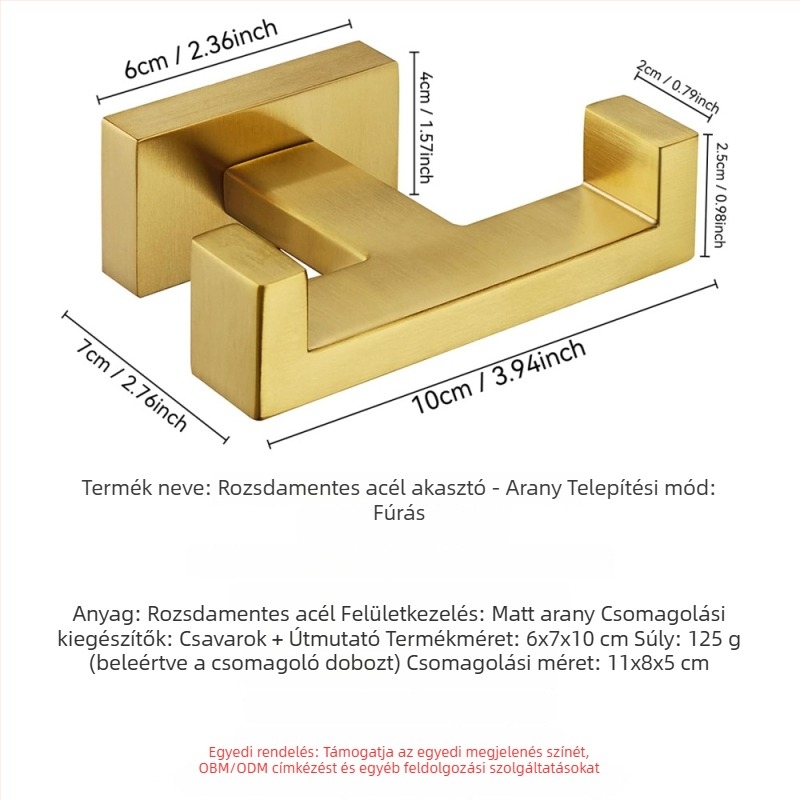 6cm / 2.36inch

4cm / 1.57inch

2cm / 0.79inch

2.5cm / 0.98inch

7cm / 2.76inch

10cm / 3.94inch

Termék neve: Rozsdamentes acél akasztó - Arany Telepítési mód: Fúrás

Anyag: Rozsdamentes acél Felületkezelés: Matt arany Csomagolási kiegészítők: Csavarok + Útmutató Termékméret: 6x7x10 cm Súly: 125 g (beleértve a csomagoló dobozt) Csomagolási méret: 11x8x5 cm

Egyedi rendelés: Támogatja az egyedi megjelenés színét, OBM/ODM címkézést és egyéb feldolgozási szolgáltatásokat